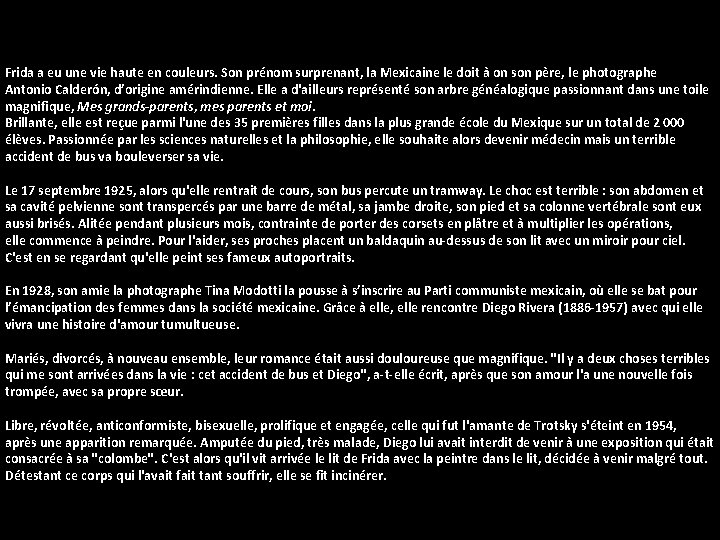 Frida a eu une vie haute en couleurs. Son prénom surprenant, la Mexicaine le doit à on son père, le photographe Antonio Calderón, d'origine amérindienne. Elle a d'ailleurs représenté son arbre généalogique passionnant dans une toile magnifique, Mes grands-parents, mes parents et moi.
Brillante, elle est reçue parmi l'une des 35 premières filles dans la plus grande école du Mexique sur un total de 2 000 élèves. Passionnée par les sciences naturelles et la philosophie, elle souhaite alors devenir médecin mais un terrible accident de bus va bouleverser sa vie.

Le 17 septembre 1925, alors qu'elle rentrait de cours, son bus percute un tramway. Le choc est terrible : son abdomen et sa cavité pelvienne sont transpercés par une barre de métal, sa jambe droite, son pied et sa colonne vertébrale sont eux aussi brisés. Alitée pendant plusieurs mois, contrainte de porter des corsets en plâtre et à multiplier les opérations, elle commence à peindre. Pour l'aider, ses proches placent un baldaquin au-dessus de son lit avec un miroir pour ciel. C'est en se regardant qu'elle peint ses fameux autoportraits.

En 1928, son amie la photographe Tina Modotti la pousse à s'inscrire au Parti communiste mexicain, où elle se bat pour l'émancipation des femmes dans la société mexicaine. Grâce à elle, elle rencontre Diego Rivera (1886-1957) avec qui elle vivra une histoire d'amour tumultueuse.

Mariés, divorcés, à nouveau ensemble, leur romance était aussi douloureuse que magnifique. "Il y a deux choses terribles qui me sont arrivées dans la vie : cet accident de bus et Diego", a-t-elle écrit, après que son amour l'a une nouvelle fois trompée, avec sa propre sœur.

Libre, révoltée, anticonformiste, bisexuelle, prolifique et engagée, celle qui fut l'amante de Trotsky s'éteint en 1954, après une apparition remarquée. Amputée du pied, très malade, Diego lui avait interdit de venir à une exposition qui était consacrée à sa "colombe". C'est alors qu'il vit arrivée le lit de Frida avec la peintre dans le lit, décidée à venir malgré tout. Détestant ce corps qui l'avait fait tant souffrir, elle se fit incinérer.